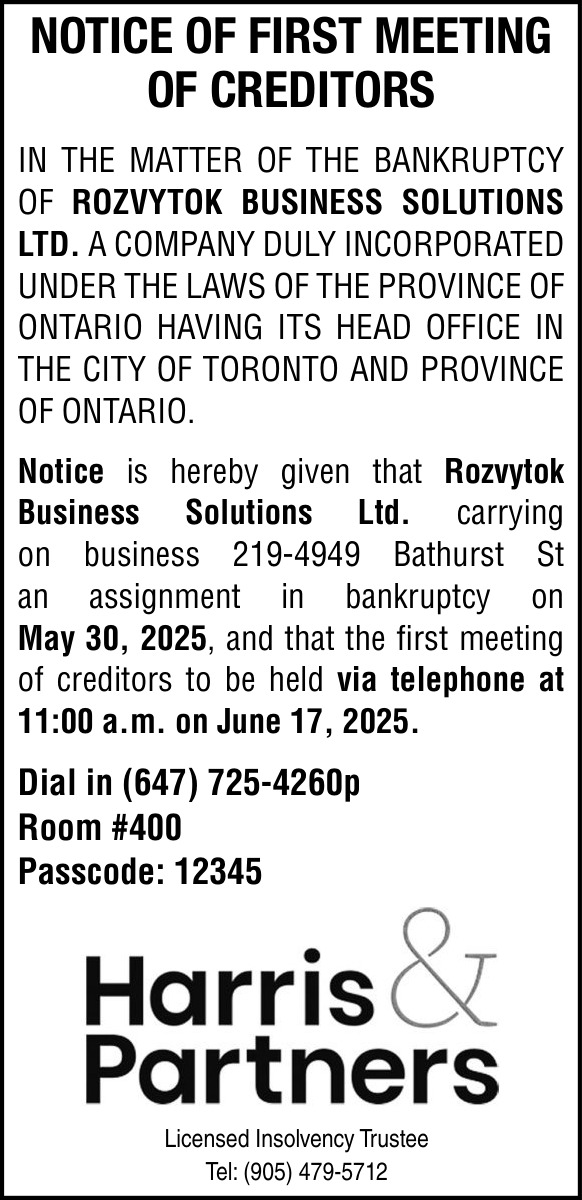 NOTICE OF FIRST MEETING OF CREDITORS

IN THE MATTER OF THE BANKRUPTCY OF ROZVYTOK BUSINESS SOLUTIONS LTD. A COMPANY DULY INCORPORATED UNDER THE LAWS OF THE PROVINCE OF ONTARIO HAVING ITS HEAD OFFICE IN THE CITY OF TORONTO AND PROVINCE OF ONTARIO.

Notice is hereby given that Rozvytok Business Solutions Ltd. carrying on business 219-4949 Bathurst St an assignment in bankruptcy on May 30, 2025, and that the first meeting of creditors to be held via telephone at 11:00 a.m. on June 17, 2025.

Dial in (647) 725-4260p
Room #400
Passcode: 12345

Harris & Partners

Licensed Insolvency Trustee
Tel: (905) 479-5712